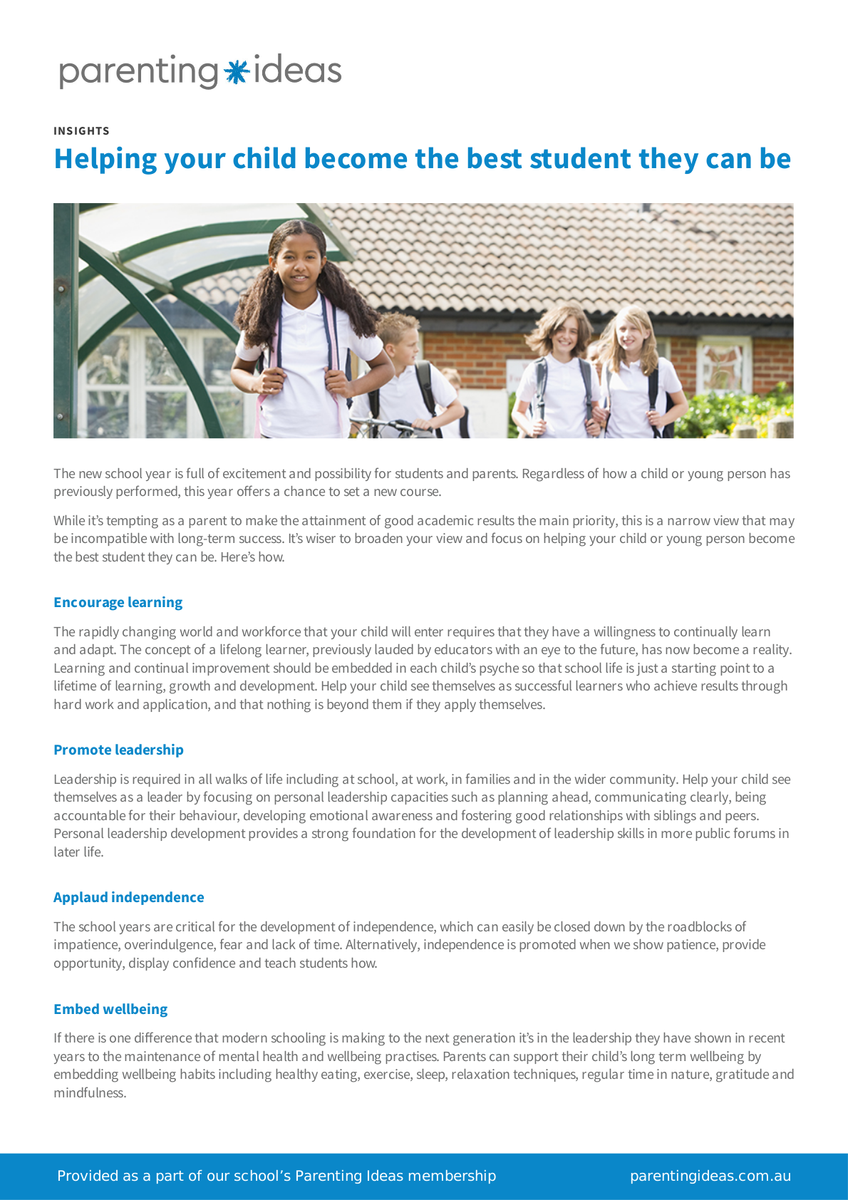 parenting ideas

INSIGHTS

Helping your child become the best student they can be

The new school year is full of excitement and possibility for students and parents. Regardless of how a child or young person has previously performed, this year offers a chance to set a new course.

While it's tempting as a parent to make the attainment of good academic results the main priority, this is a narrow view that may be incompatible with long-term success. It's wiser to broaden your view and focus on helping your child or young person become the best student they can be. Here's how.

Encourage learning

The rapidly changing world and workforce that your child will enter requires that they have a willingness to continually learn and adapt. The concept of a lifelong learner, previously lauded by educators with an eye to the future, has now become a reality. Learning and continual improvement should be embedded in each child's psyche so that school life is just a starting point to a lifetime of learning, growth and development. Help your child see themselves as successful learners who achieve results through hard work and application, and that nothing is beyond them if they apply themselves.

Promote leadership

Leadership is required in all walks of life including at school, at work, in families and in the wider community. Help your child see themselves as a leader by focusing on personal leadership capacities such as planning ahead, communicating clearly, being accountable for their behaviour, developing emotional awareness and fostering good relationships with siblings and peers. Personal leadership development provides a strong foundation for the development of leadership skills in more public forums in later life.

Applaud independence

The school years are critical for the development of independence, which can easily be closed down by the roadblocks of impatience, overindulgence, fear and lack of time. Alternatively, independence is promoted when we show patience, provide opportunity, display confidence and teach students how.

Embed wellbeing

If there is one difference that modern schooling is making to the next generation it's in the leadership they have shown in recent years to the maintenance of mental health and wellbeing practises. Parents can support their child's long term wellbeing by embedding wellbeing habits including healthy eating, exercise, sleep, relaxation techniques, regular time in nature, gratitude and mindfulness.

Provided as a part of our school's Parenting Ideas membership

parentingideas.com.au